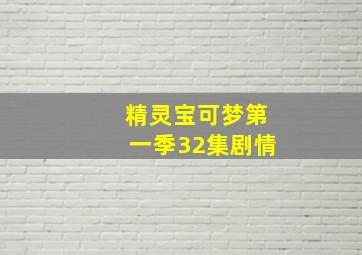 精灵宝可梦第一季32集剧情